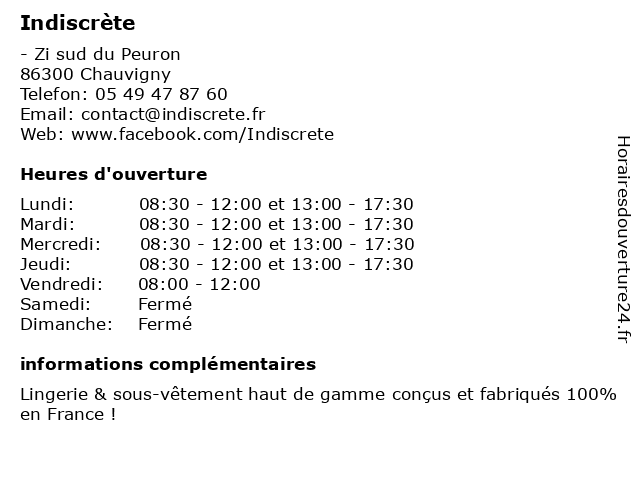 Indiscrète

- Zi sud du Peuron
86300 Chauvigny
Telefon: 05 49 47 87 60
Email: contact@indiscrete.fr
Web: www.facebook.com/Indiscrete

Heures d'ouverture

Lundi: 08:30 - 12:00 et 13:00 - 17:30
Mardi: 08:30 - 12:00 et 13:00 - 17:30
Mercredi: 08:30 - 12:00 et 13:00 - 17:30
Jeudi: 08:30 - 12:00 et 13:00 - 17:30
Vendredi: 08:00 - 12:00
Samedi: Fermé
Dimanche: Fermé

informations complémentaires

Lingerie & sous-vêtement haut de gamme conçus et fabriqués 100% en France !

Horairesdouverture24.fr